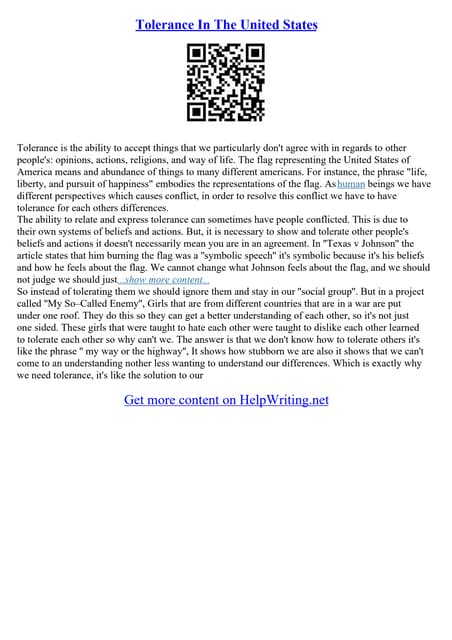 Tolerance In The United States

Tolerance is the ability to accept things that we particularly don't agree with in regards to other people's: opinions, actions, religions, and way of life. The flag representing the United States of America means and abundance of things to many different americans. For instance, the phrase "life, liberty, and pursuit of happiness" embodies the representations of the flag. As human beings we have different perspectives which causes conflict, in order to resolve this conflict we have to have tolerance for each others differences.
The ability to relate and express tolerance can sometimes have people conflicted. This is due to their own systems of beliefs and actions. But, it is necessary to show and tolerate other people's beliefs and actions it doesn't necessarily mean you are in an agreement. In "Texas v Johnson" the article states that him burning the flag was a "symbolic speech" it's symbolic because it's his beliefs and how he feels about the flag. We cannot change what Johnson feels about the flag, and we should not judge we should just...show more content...
So instead of tolerating them we should ignore them and stay in our "social group". But in a project called "My So–Called Enemy", Girls that are from different countries that are in a war are put under one roof. They do this so they can get a better understanding of each other, so it's not just one sided. These girls that were taught to hate each other were taught to dislike each other learned to tolerate each other so why can't we. The answer is that we don't know how to tolerate others it's like the phrase " my way or the highway", It shows how stubborn we are also it shows that we can't come to an understanding nother less wanting to understand our differences. Which is exactly why we need tolerance, it's like the solution to our

Get more content on HelpWriting.net